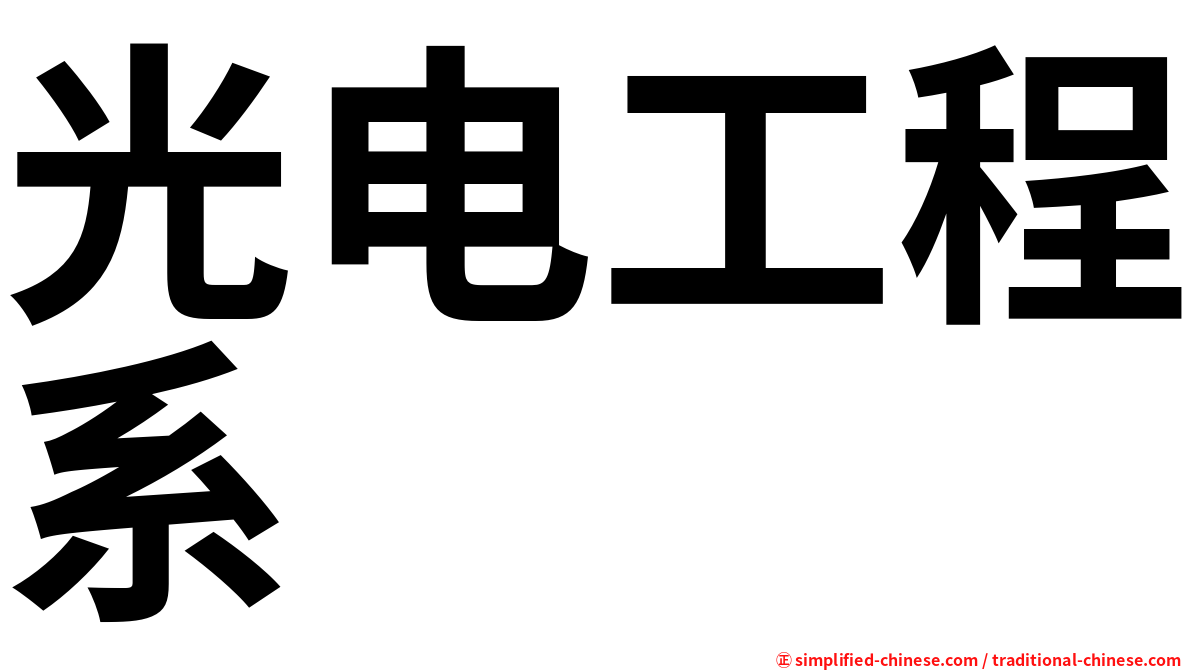 光电工程系

㊣ simplified-chinese.com / traditional-chinese.com